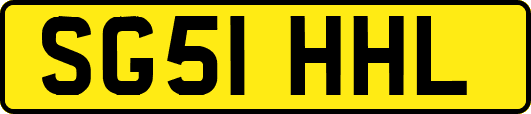 SG51 HHL